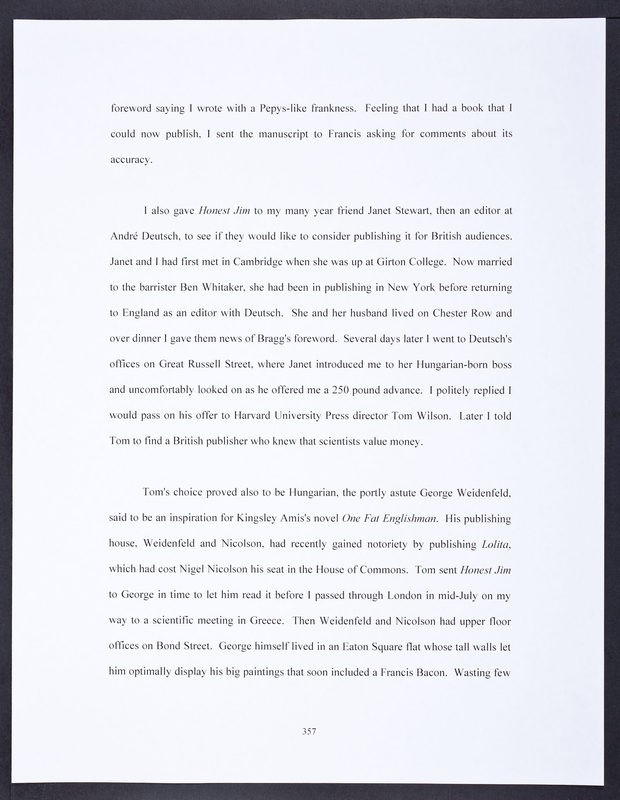 foreword saying I wrote with a Pepys-like frankness. Feeling that I had a book that I could now publish, I sent the manuscript to Francis asking for comments about its accuracy.

I also gave Honest Jim to my many year friend Janet Stewart, then an editor at André Deutsch, to see if they would like to consider publishing it for British audiences. Janet and I had first met in Cambridge when she was up at Girton College. Now married to the barrister Ben Whitaker, she had been in publishing in New York before returning to England as an editor with Deutsch. She and her husband lived on Chester Row and over dinner I gave them news of Bragg's foreword. Several days later I went to Deutsch's offices on Great Russell Street, where Janet introduced me to her Hungarian-born boss and uncomfortably looked on as he offered me a 250 pound advance. I politely replied I would pass on his offer to Harvard University Press director Tom Wilson. Later I told Tom to find a British publisher who knew that scientists value money.

Tom's choice proved also to be Hungarian, the portly astute George Weidenfeld, said to be an inspiration for Kingsley Amis's novel One Fat Englishman. His publishing house, Weidenfeld and Nicolson, had recently gained notoriety by publishing Lolita, which had cost Nigel Nicolson his seat in the House of Commons. Tom sent Honest Jim to George in time to let him read it before I passed through London in mid-July on my way to a scientific meeting in Greece. Then Weidenfeld and Nicolson had upper floor offices on Bond Street. George himself lived in an Eaton Square flat whose tall walls let him optimally display his big paintings that soon included a Francis Bacon. Wasting few

357